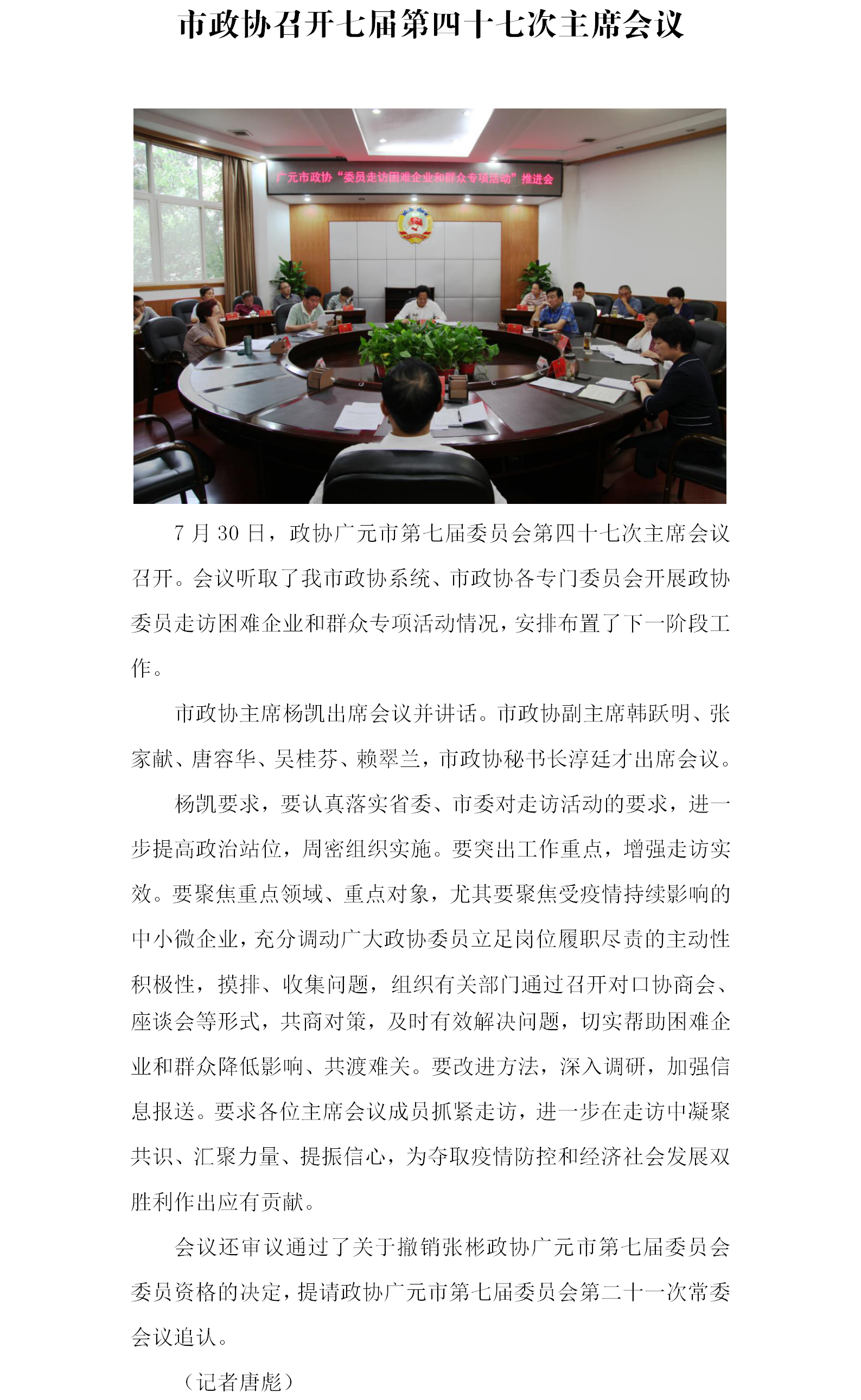 市政协召开七届第四十七次主席会议

广元市政协“委员走访困难企业和群众专项活动”推进会

7 月 30 日，政协广元市第七届委员会第四十七次主席会议召开。会议听取了我市政协系统、市政协各专门委员会开展政协委员走访困难企业和群众专项活动情况，安排布置了下一阶段工作。

市政协主席杨凯出席会议并讲话。市政协副主席韩跃明、张家献、唐容华、吴桂芬、赖翠兰，市政协秘书长淳廷才出席会议。

杨凯要求，要认真落实省委、市委对走访活动的要求，进一步提高政治站位，周密组织实施。要突出工作重点，增强走访实效。要聚焦重点领域、重点对象，尤其要聚焦受疫情持续影响的中小微企业，充分调动广大政协委员立足岗位履职尽责的主动性积极性，摸排、收集问题，组织有关部门通过召开对口协商会、座谈会等形式，共商对策，及时有效解决问题，切实帮助困难企业和群众降低影响、共渡难关。要改进方法，深入调研，加强信息报送。要求各位主席会议成员抓紧走访，进一步在走访中凝聚共识、汇聚力量、提振信心，为夺取疫情防控和经济社会发展双胜利作出应有贡献。

会议还审议通过了关于撤销张彬政协广元市第七届委员会委员资格的决定，提请政协广元市第七届委员会第二十一次常委会议追认。

（记者唐彪）